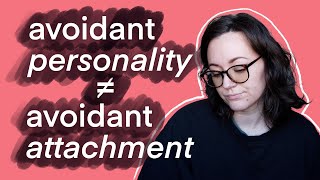 avoidant
personality
$\neq$
avoidant
attachment